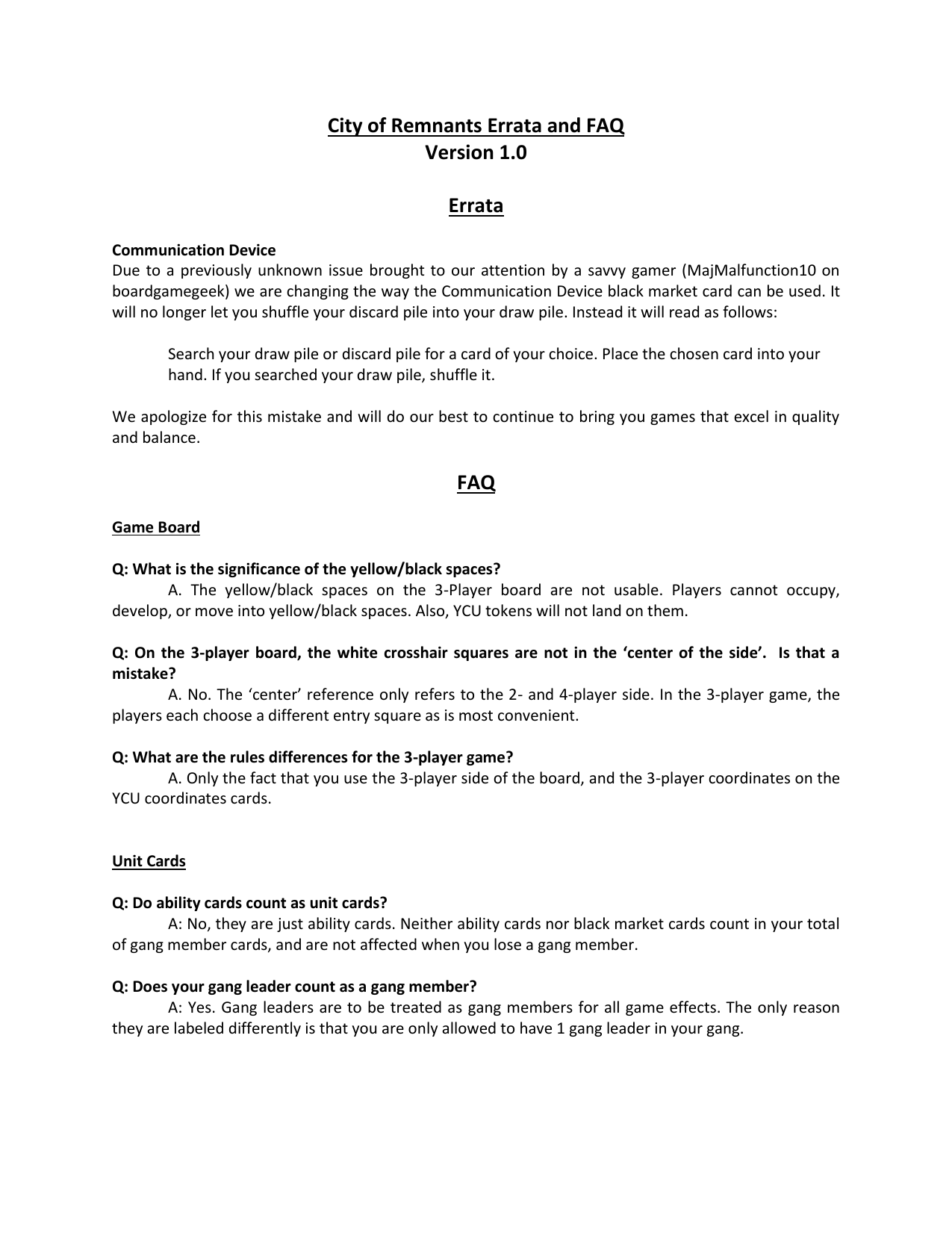 City of Remnants Errata and FAQ
Version 1.0

Errata

Communication Device
Due to a previously unknown issue brought to our attention by a savvy gamer (MajMalfunction10 on boardgamegeek) we are changing the way the Communication Device black market card can be used. It will no longer let you shuffle your discard pile into your draw pile. Instead it will read as follows:

Search your draw pile or discard pile for a card of your choice. Place the chosen card into your hand. If you searched your draw pile, shuffle it.

We apologize for this mistake and will do our best to continue to bring you games that excel in quality and balance.

FAQ

Game Board

Q: What is the significance of the yellow/black spaces?
A. The yellow/black spaces on the 3-Player board are not usable. Players cannot occupy, develop, or move into yellow/black spaces. Also, YCU tokens will not land on them.

Q: On the 3-player board, the white crosshair squares are not in the ‘center of the side’. Is that a mistake?
A. No. The ‘center’ reference only refers to the 2- and 4-player side. In the 3-player game, the players each choose a different entry square as is most convenient.

Q: What are the rules differences for the 3-player game?
A. Only the fact that you use the 3-player side of the board, and the 3-player coordinates on the YCU coordinates cards.

Unit Cards

Q: Do ability cards count as unit cards?
A: No, they are just ability cards. Neither ability cards nor black market cards count in your total of gang member cards, and are not affected when you lose a gang member.

Q: Does your gang leader count as a gang member?
A: Yes. Gang leaders are to be treated as gang members for all game effects. The only reason they are labeled differently is that you are only allowed to have 1 gang leader in your gang.